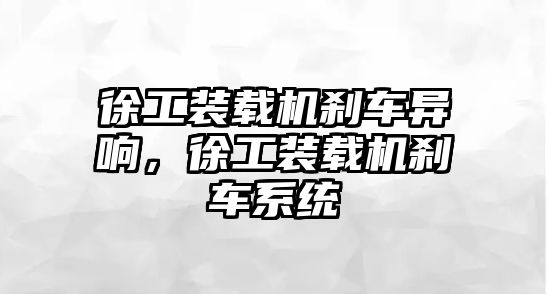 徐工装载机刹车异响，徐工装载机刹车系统